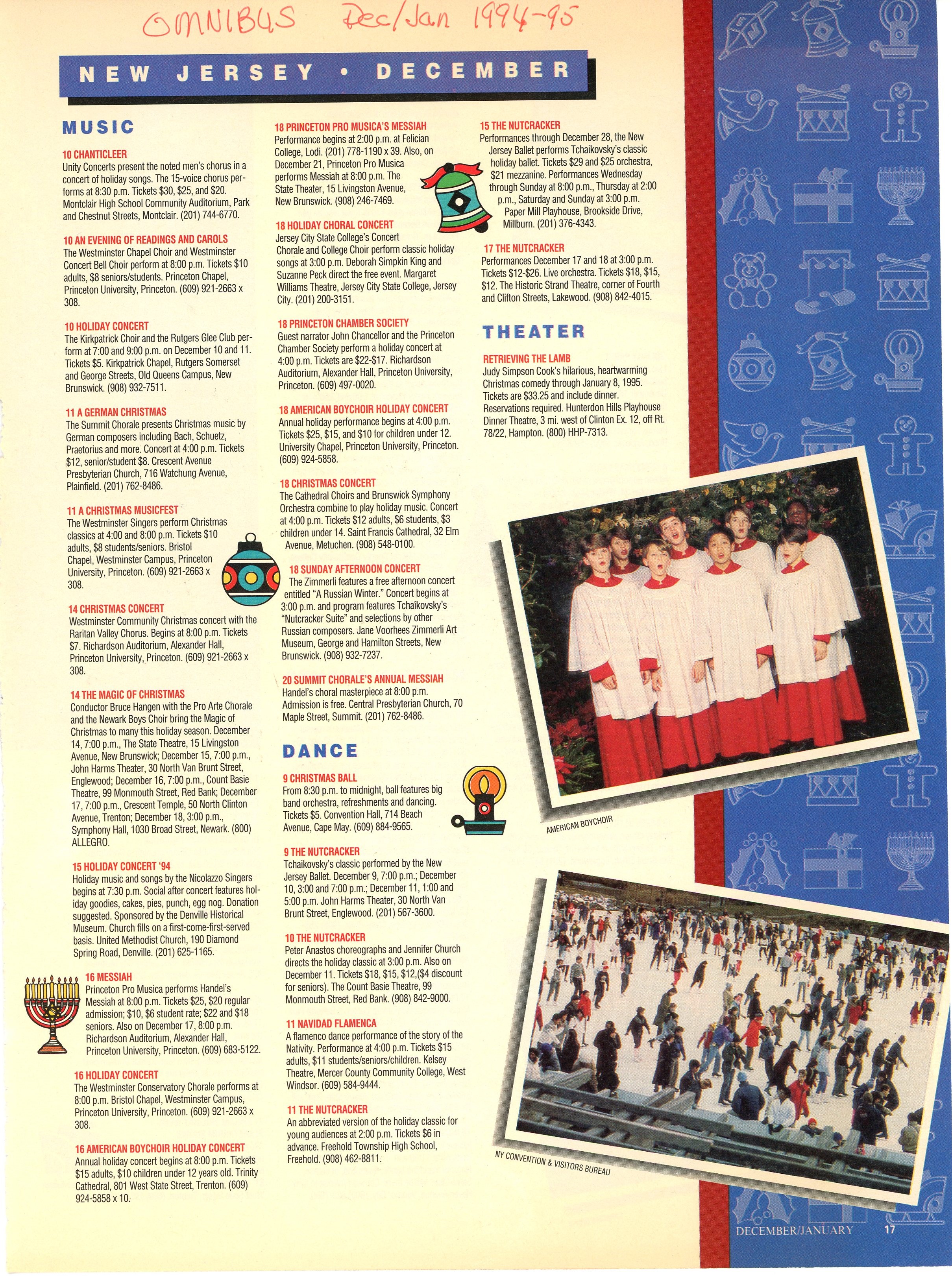 OMNIBUS Dec/Jan 1994-95

NEW JERSEY • DECEMBER

MUSIC

10 CHANTICLEER
Unity Concerts present the noted men's chorus in a concert of holiday songs. The 15-voice chorus performs at 8:30 p.m. Tickets $30, $25, and $20. Montclair High School Community Auditorium, Park and Chestnut Streets, Montclair. (201) 744-6770.

10 AN EVENING OF READINGS AND CAROLS
The Westminster Chapel Choir and Westminster Concert Bell Choir perform at 8:00 p.m. Tickets $10 adults, $8 seniors/students. Princeton Chapel, Princeton University, Princeton. (609) 921-2663 x 308.

10 HOLIDAY CONCERT
The Kirkpatrick Choir and the Rutgers Glee Club perform at 7:00 and 9:00 p.m. on December 10 and 11. Tickets $5. Kirkpatrick Chapel, Rutgers Somerset and George Streets, Old Queens Campus, New Brunswick. (908) 932-7511.

11 A GERMAN CHRISTMAS
The Summit Chorale presents Christmas music by German composers including Bach, Schuetz, Praetorius and more. Concert at 4:00 p.m. Tickets $12, senior/student $8. Crescent Avenue Presbyterian Church, 716 Watchung Avenue, Plainfield. (201) 762-8486.

11 A CHRISTMAS MUSICFEST
The Westminster Singers perform Christmas classics at 4:00 and 8:00 p.m. Tickets $10 adults, $8 students/seniors. Bristol Chapel, Westminster Campus, Princeton University, Princeton. (609) 921-2663 x 308.

14 CHRISTMAS CONCERT
Westminster Community Christmas concert with the Raritan Valley Chorus. Begins at 8:00 p.m. Tickets $7. Richardson Auditorium, Alexander Hall, Princeton University, Princeton. (609) 921-2663 x 308.

14 THE MAGIC OF CHRISTMAS
Conductor Bruce Hangen with the Pro Arte Chorale and the Newark Boys Choir bring the Magic of Christmas to many this holiday season. December 14, 7:00 p.m., The State Theatre, 15 Livingston Avenue, New Brunswick; December 15, 7:00 p.m., John Harms Theater, 30 North Van Brunt Street, Englewood; December 16, 7:00 p.m., Count Basie Theatre, 99 Monmouth Street, Red Bank; December 17, 7:00 p.m., Crescent Temple, 50 North Clinton Avenue, Trenton; December 18, 3:00 p.m., Symphony Hall, 1030 Broad Street, Newark. (800) ALLEGRO.

15 HOLIDAY CONCERT '94
Holiday music and songs by the Nicolazzo Singers begins at 7:30 p.m. Social after concert features holiday goodies, cakes, pies, punch, egg nog. Donation suggested. Sponsored by the Denville Historical Museum. Church fills on a first-come-first-served basis. United Methodist Church, 190 Diamond Spring Road, Denville. (201) 625-1165.

16 MESSIAH
Princeton Pro Musica performs Handel's Messiah at 8:00 p.m. Tickets $25, $20 regular admission; $10, $6 student rate; $22 and $18 seniors. Also on December 17, 8:00 p.m. Richardson Auditorium, Alexander Hall, Princeton University, Princeton. (609) 683-5122.

16 HOLIDAY CONCERT
The Westminster Conservatory Chorale performs at 8:00 p.m. Bristol Chapel, Westminster Campus, Princeton University, Princeton. (609) 921-2663 x 308.

16 AMERICAN BOYCHOIR HOLIDAY CONCERT
Annual holiday concert begins at 8:00 p.m. Tickets $15 adults, $10 children under 12 years old. Trinity Cathedral, 801 West State Street, Trenton. (609) 924-5858 x 10.

18 PRINCETON PRO MUSICA'S MESSIAH
Performance begins at 2:00 p.m. at Felician College, Lodi. (201) 778-1190 x 39. Also, on December 21, Princeton Pro Musica performs Messiah at 8:00 p.m. The State Theater, 15 Livingston Avenue, New Brunswick. (908) 246-7469.

18 HOLIDAY CHORAL CONCERT
Jersey City State College's Concert Chorale and College Choir perform classic holiday songs at 3:00 p.m. Deborah Simpkin King and Suzanne Peck direct the free event. Margaret Williams Theatre, Jersey City State College, Jersey City. (201) 200-3151.

18 PRINCETON CHAMBER SOCIETY
Guest narrator John Chancellor and the Princeton Chamber Society perform a holiday concert at 4:00 p.m. Tickets are $22-$17. Richardson Auditorium, Alexander Hall, Princeton University, Princeton. (609) 497-0020.

18 AMERICAN BOYCHOIR HOLIDAY CONCERT
Annual holiday performance begins at 4:00 p.m. Tickets $25, $15, and $10 for children under 12. University Chapel, Princeton University, Princeton. (609) 924-5858.

18 CHRISTMAS CONCERT
The Cathedral Choirs and Brunswick Symphony Orchestra combine to play holiday music. Concert at 4:00 p.m. Tickets $12 adults, $6 students, $3 children under 14. Saint Francis Cathedral, 32 Elm Avenue, Metuchen. (908) 548-0100.

18 SUNDAY AFTERNOON CONCERT
The Zimmerli features a free afternoon concert entitled "A Russian Winter." Concert begins at 3:00 p.m. and program features Tchaikovsky's "Nutcracker Suite" and selections by other Russian composers. Jane Voorhees Zimmerli Art Museum, George and Hamilton Streets, New Brunswick. (908) 932-7237.

20 SUMMIT CHORALE'S ANNUAL MESSIAH
Handel's choral masterpiece at 8:00 p.m. Admission is free. Central Presbyterian Church, 70 Maple Street, Summit. (201) 762-8486.

DANCE

9 CHRISTMAS BALL
From 8:30 p.m. to midnight, ball features big band orchestra, refreshments and dancing. Tickets $5. Convention Hall, 714 Beach Avenue, Cape May. (609) 884-9565.

9 THE NUTCRACKER
Tchaikovsky's classic performed by the New Jersey Ballet. December 9, 7:00 p.m.; December 10, 3:00 and 7:00 p.m.; December 11, 1:00 and 5:00 p.m. John Harms Theater, 30 North Van Brunt Street, Englewood. (201) 567-3600.

10 THE NUTCRACKER
Peter Anastos choreographs and Jennifer Church directs the holiday classic at 3:00 p.m. Also on December 11. Tickets $18, $15, $12,($4 discount for seniors). The Count Basie Theatre, 99 Monmouth Street, Red Bank. (908) 842-9000.

11 NAVIDAD FLAMENCA
A flamenco dance performance of the story of the Nativity. Performance at 4:00 p.m. Tickets $15 adults, $11 students/seniors/children. Kelsey Theatre, Mercer County Community College, West Windsor. (609) 584-9444.

11 THE NUTCRACKER
An abbreviated version of the holiday classic for young audiences at 2:00 p.m. Tickets $6 in advance. Freehold Township High School, Freehold. (908) 462-8811.

15 THE NUTCRACKER
Performances through December 28, the New Jersey Ballet performs Tchaikovsky's classic holiday ballet. Tickets $29 and $25 orchestra, $21 mezzanine. Performances Wednesday through Sunday at 8:00 p.m., Thursday at 2:00 p.m., Saturday and Sunday at 3:00 p.m. Paper Mill Playhouse, Brookside Drive, Millburn. (201) 376-4343.

17 THE NUTCRACKER
Performances December 17 and 18 at 3:00 p.m. Tickets $12-$26. Live orchestra. Tickets $18, $15, $12. The Historic Strand Theatre, corner of Fourth and Clifton Streets, Lakewood. (908) 842-4015.

THEATER

RETRIEVING THE LAMB
Judy Simpson Cook's hilarious, heartwarming Christmas comedy through January 8, 1995. Tickets are $33.25 and include dinner. Reservations required. Hunterdon Hills Playhouse Dinner Theatre, 3 mi. west of Clinton Ex. 12, off Rt. 78/22, Hampton. (800) HHP-7313.

AMERICAN BOYCHOIR

NY CONVENTION & VISITORS BUREAU

DECEMBER/JANUARY 17